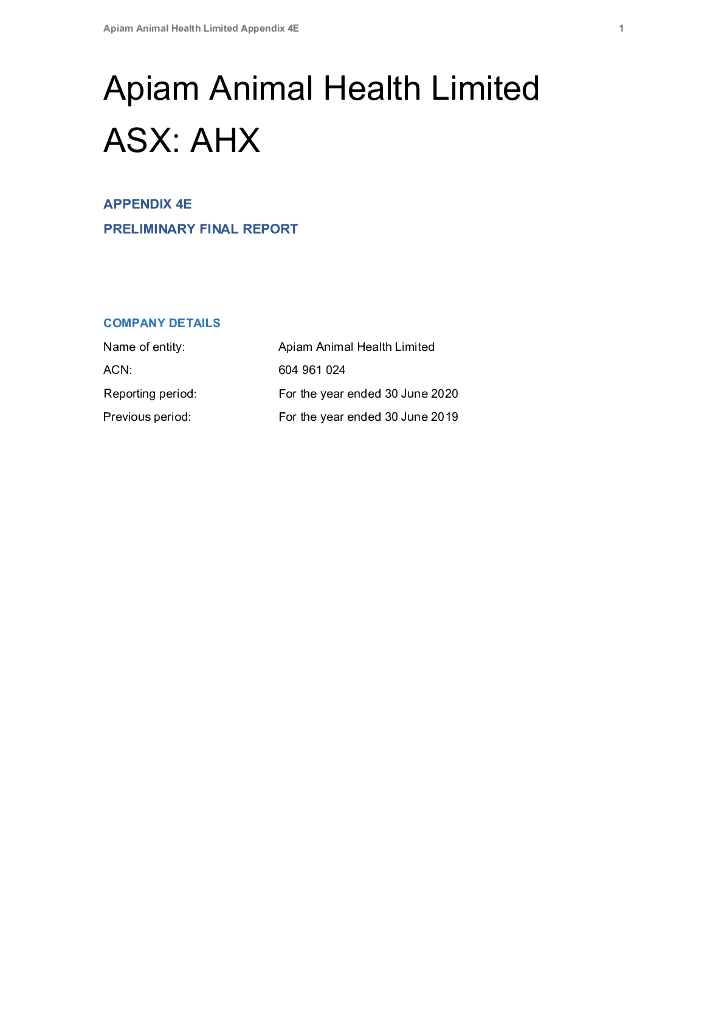 Apiam Animal Health Limited Appendix 4E 1

Apiam Animal Health Limited
ASX: AHX

APPENDIX 4E
PRELIMINARY FINAL REPORT

COMPANY DETAILS

Name of entity: Apiam Animal Health Limited
ACN: 604 961 024
Reporting period: For the year ended 30 June 2020
Previous period: For the year ended 30 June 2019